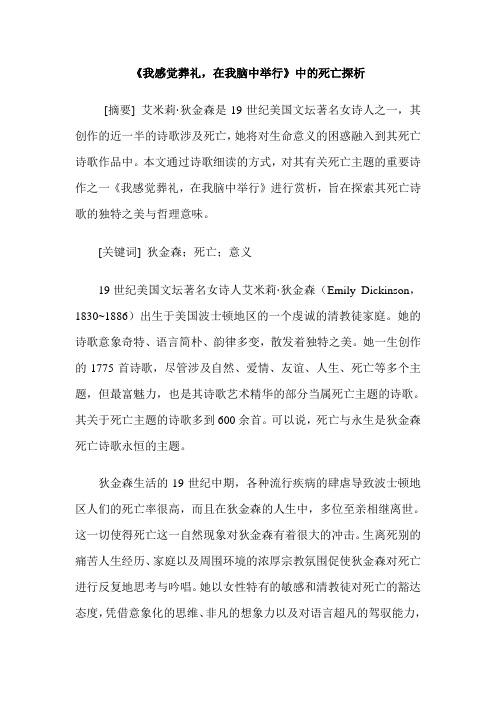 《我感觉葬礼，在我脑中举行》中的死亡探析

[摘要] 艾米莉·狄金森是 19 世纪美国文坛著名女诗人之一，其创作的近一半的诗歌涉及死亡，她将对生命意义的困惑融入到其死亡诗歌作品中。本文通过诗歌细读的方式，对其有关死亡主题的重要诗作之一《我感觉葬礼，在我脑中举行》进行赏析，旨在探索其死亡诗歌的独特之美与哲理意味。

[关键词] 狄金森；死亡；意义

19 世纪美国文坛著名女诗人艾米莉·狄金森（Emily Dickinson，1830~1886）出生于美国波士顿地区的一个虔诚的清教徒家庭。她的诗歌意象奇特、语言简朴、韵律多变，散发着独特之美。她一生创作的 1775 首诗歌，尽管涉及自然、爱情、友谊、人生、死亡等多个主题，但最富魅力，也是其诗歌艺术精华的部分当属死亡主题的诗歌。其关于死亡主题的诗歌多到 600 余首。可以说，死亡与永生是狄金森死亡诗歌永恒的主题。

狄金森生活的 19 世纪中期，各种流行疾病的肆虐导致波士顿地区人们的死亡率很高，而且在狄金森的人生中，多位至亲相继离世。这一切使得死亡这一自然现象对狄金森有着很大的冲击。生离死别的痛苦人生经历、家庭以及周围环境的浓厚宗教氛围促使狄金森对死亡进行反复地思考与吟唱。她以女性特有的敏感和清教徒对死亡的豁达态度，凭借意象化的思维、非凡的想象力以及对语言超凡的驾驭能力，